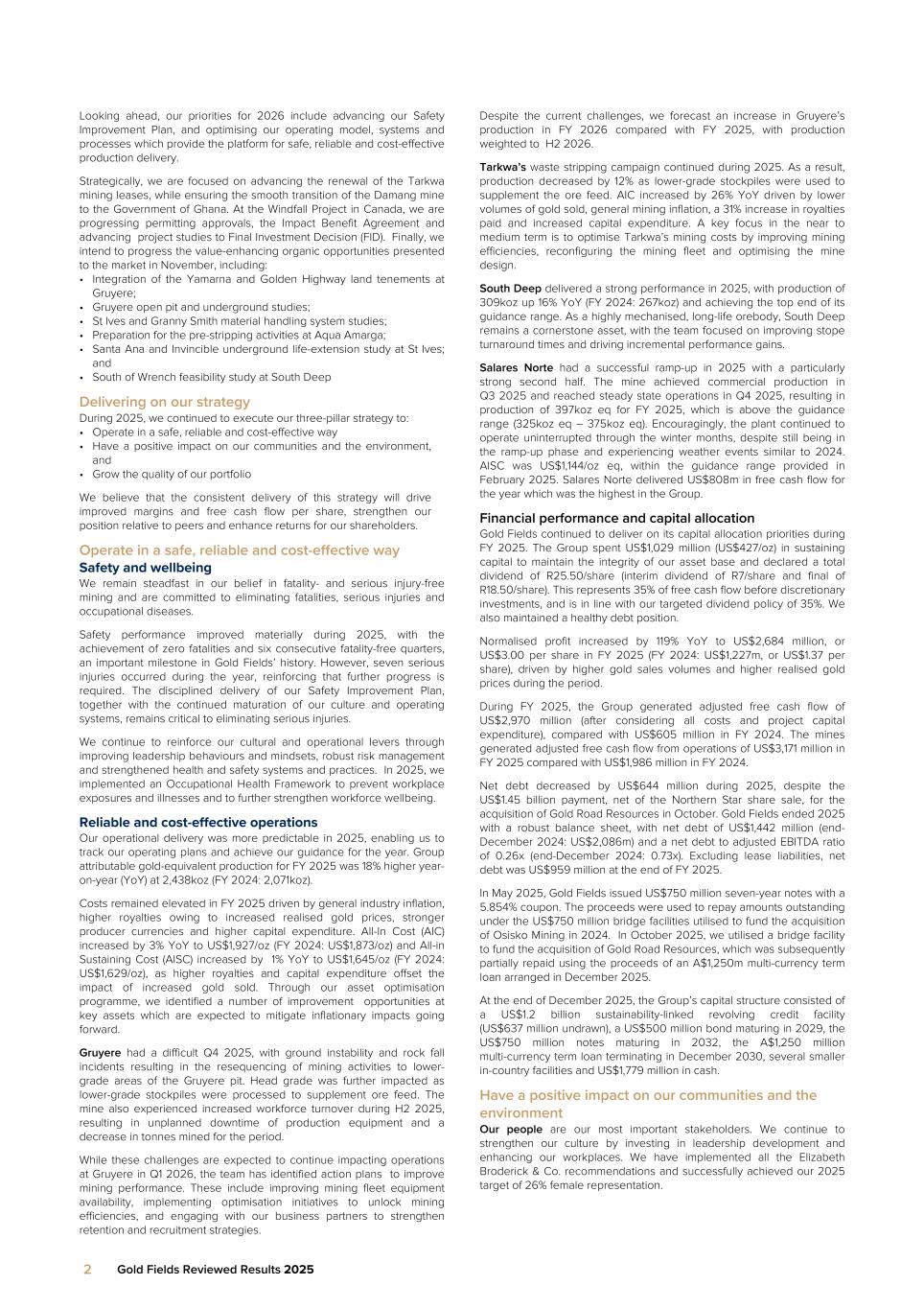 Looking ahead, our priorities for 2026 include advancing our Safety Improvement Plan, and optimising our operating model, systems and processes which provide the platform for safe, reliable and cost-effective production delivery.

Strategically, we are focused on advancing the renewal of the Tarkwa mining leases, while ensuring the smooth transition of the Damang mine to the Government of Ghana. At the Windfall Project in Canada, we are progressing permitting approvals, the Impact Benefit Agreement and advancing project studies to Final Investment Decision (FID). Finally, we intend to progress the value-enhancing organic opportunities presented to the market in November, including:
• Integration of the Yamarna and Golden Highway land tenements at Gruyere;
• Gruyere open pit and underground studies;
• St Ives and Granny Smith material handling system studies;
• Preparation for the pre-stripping activities at Aqua Amarga;
• Santa Ana and Invincible underground life-extension study at St Ives; and
• South of Wrench feasibility study at South Deep

Delivering on our strategy
During 2025, we continued to execute our three-pillar strategy to:
• Operate in a safe, reliable and cost-effective way
• Have a positive impact on our communities and the environment, and
• Grow the quality of our portfolio

We believe that the consistent delivery of this strategy will drive improved margins and free cash flow per share, strengthen our position relative to peers and enhance returns for our shareholders.

Operate in a safe, reliable and cost-effective way
Safety and wellbeing
We remain steadfast in our belief in fatality- and serious injury-free mining and are committed to eliminating fatalities, serious injuries and occupational diseases.

Safety performance improved materially during 2025, with the achievement of zero fatalities and six consecutive fatality-free quarters, an important milestone in Gold Fields' history. However, seven serious injuries occurred during the year, reinforcing that further progress is required. The disciplined delivery of our Safety Improvement Plan, together with the continued maturation of our culture and operating systems, remains critical to eliminating serious injuries.

We continue to reinforce our cultural and operational levers through improving leadership behaviours and mindsets, robust risk management and strengthened health and safety systems and practices. In 2025, we implemented an Occupational Health Framework to prevent workplace exposures and illnesses and to further strengthen workforce wellbeing.

Reliable and cost-effective operations
Our operational delivery was more predictable in 2025, enabling us to track our operating plans and achieve our guidance for the year. Group attributable gold-equivalent production for FY 2025 was 18% higher year-on-year (YoY) at 2,438koz (FY 2024: 2,071koz).

Costs remained elevated in FY 2025 driven by general industry inflation, higher royalties owing to increased realised gold prices, stronger producer currencies and higher capital expenditure. All-In Cost (AIC) increased by 3% YoY to US$1,927/oz (FY 2024: US$1,873/oz) and All-in Sustaining Cost (AISC) increased by 1% YoY to US$1,645/oz (FY 2024: US$1,629/oz), as higher royalties and capital expenditure offset the impact of increased gold sold. Through our asset optimisation programme, we identified a number of improvement opportunities at key assets which are expected to mitigate inflationary impacts going forward.

Gruyere had a difficult Q4 2025, with ground instability and rock fall incidents resulting in the resequencing of mining activities to lower-grade areas of the Gruyere pit. Head grade was further impacted as lower-grade stockpiles were processed to supplement ore feed. The mine also experienced increased workforce turnover during H2 2025, resulting in unplanned downtime of production equipment and a decrease in tonnes mined for the period.

While these challenges are expected to continue impacting operations at Gruyere in Q1 2026, the team has identified action plans to improve mining performance. These include improving mining fleet equipment availability, implementing optimisation initiatives to unlock mining efficiencies, and engaging with our business partners to strengthen retention and recruitment strategies.

Despite the current challenges, we forecast an increase in Gruyere's production in FY 2026 compared with FY 2025, with production weighted to H2 2026.

Tarkwa's waste stripping campaign continued during 2025. As a result, production decreased by 12% as lower-grade stockpiles were used to supplement the ore feed. AIC increased by 26% YoY driven by lower volumes of gold sold, general mining inflation, a 31% increase in royalties paid and increased capital expenditure. A key focus in the near to medium term is to optimise Tarkwa's mining costs by improving mining efficiencies, reconfiguring the mining fleet and optimising the mine design.

South Deep delivered a strong performance in 2025, with production of 309koz up 16% YoY (FY 2024: 267koz) and achieving the top end of its guidance range. As a highly mechanised, long-life orebody, South Deep remains a cornerstone asset, with the team focused on improving stope turnaround times and driving incremental performance gains.

Salares Norte had a successful ramp-up in 2025 with a particularly strong second half. The mine achieved commercial production in Q3 2025 and reached steady state operations in Q4 2025, resulting in production of 397koz eq for FY 2025, which is above the guidance range (325koz eq – 375koz eq). Encouragingly, the plant continued to operate uninterrupted through the winter months, despite still being in the ramp-up phase and experiencing weather events similar to 2024. AISC was US$1,144/oz eq, within the guidance range provided in February 2025. Salares Norte delivered US$808m in free cash flow for the year which was the highest in the Group.

Financial performance and capital allocation
Gold Fields continued to deliver on its capital allocation priorities during FY 2025. The Group spent US$1,029 million (US$427/oz) in sustaining capital to maintain the integrity of our asset base and declared a total dividend of R25.50/share (interim dividend of R7/share and final of R18.50/share). This represents 35% of free cash flow before discretionary investments, and is in line with our targeted dividend policy of 35%. We also maintained a healthy debt position.

Normalised profit increased by 119% YoY to US$2,684 million, or US$3.00 per share in FY 2025 (FY 2024: US$1,227m, or US$1.37 per share), driven by higher gold sales volumes and higher realised gold prices during the period.

During FY 2025, the Group generated adjusted free cash flow of US$2,970 million (after considering all costs and project capital expenditure), compared with US$605 million in FY 2024. The mines generated adjusted free cash flow from operations of US$3,171 million in FY 2025 compared with US$1,986 million in FY 2024.

Net debt decreased by US$644 million during 2025, despite the US$1.45 billion payment, net of the Northern Star share sale, for the acquisition of Gold Road Resources in October. Gold Fields ended 2025 with a robust balance sheet, with net debt of US$1,442 million (end-December 2024: US$2,086m) and a net debt to adjusted EBITDA ratio of 0.26x (end-December 2024: 0.73x). Excluding lease liabilities, net debt was US$959 million at the end of FY 2025.

In May 2025, Gold Fields issued US$750 million seven-year notes with a 5.854% coupon. The proceeds were used to repay amounts outstanding under the US$750 million bridge facilities utilised to fund the acquisition of Osisko Mining in 2024. In October 2025, we utilised a bridge facility to fund the acquisition of Gold Road Resources, which was subsequently partially repaid using the proceeds of an A$1,250m multi-currency term loan arranged in December 2025.

At the end of December 2025, the Group's capital structure consisted of a US$1.2 billion sustainability-linked revolving credit facility (US$637 million undrawn), a US$500 million bond maturing in 2029, the US$750 million notes maturing in 2032, the A$1,250 million multi-currency term loan terminating in December 2030, several smaller in-country facilities and US$1,779 million in cash.

Have a positive impact on our communities and the environment
Our people are our most important stakeholders. We continue to strengthen our culture by investing in leadership development and enhancing our workplaces. We have implemented all the Elizabeth Broderick & Co. recommendations and successfully achieved our 2025 target of 26% female representation.

2 Gold Fields Reviewed Results 2025